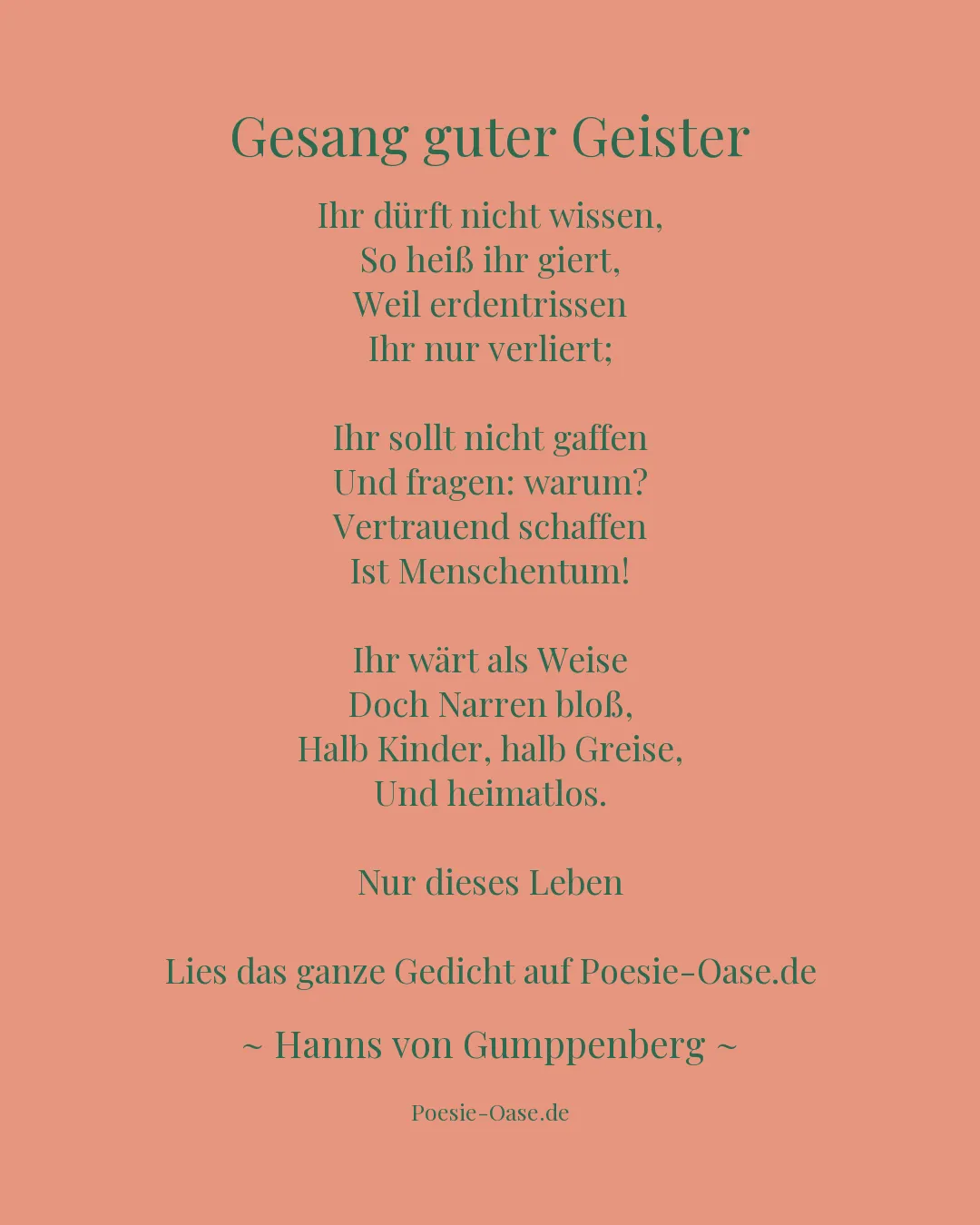 Gesang guter Geister

Ihr dürft nicht wissen,
So heiß ihr giert,
Weil erdentrissen
Ihr nur verliert;

Ihr sollt nicht gaffen
Und fragen: warum?
Vertrauend schaffen
Ist Menschentum!

Ihr wärt als Weise
Doch Narren bloß,
Halb Kinder, halb Greise,
Und heimatlos.

Nur dieses Leben

Lies das ganze Gedicht auf Poesie-Oase.de

~ Hanns von Gumppenberg ~

Poesie-Oase.de